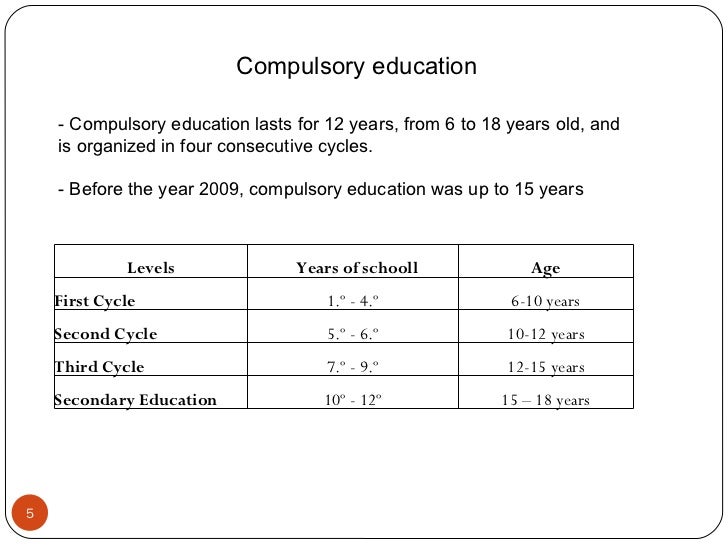 Compulsory education

- Compulsory education lasts for 12 years, from 6 to 18 years old, and is organized in four consecutive cycles.

- Before the year 2009, compulsory education was up to 15 years

| Levels | Years of schooll | Age |
|---|---|---|
| First Cycle | 1.º - 4.º | 6-10 years |
| Second Cycle | 5.º - 6.º | 10-12 years |
| Third Cycle | 7.º - 9.º | 12-15 years |
| Secondary Education | 10º - 12º | 15 – 18 years |

5